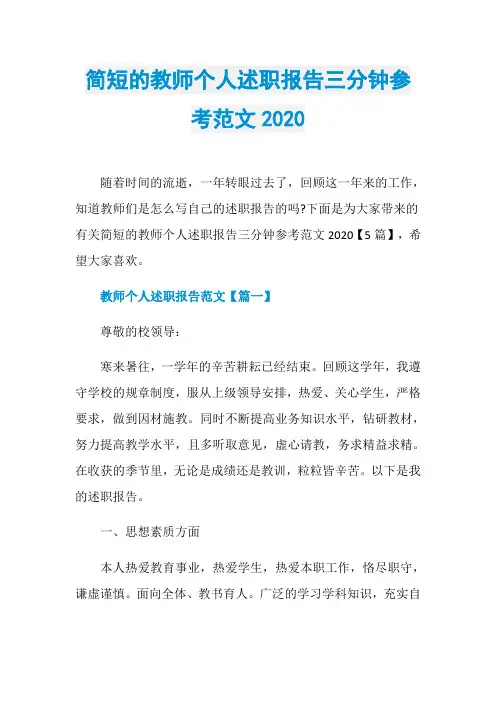 简短的教师个人述职报告三分钟参考范文 2020

随着时间的流逝，一年转眼过去了，回顾这一年来的工作，知道教师们是怎么写自己的述职报告的吗?下面是为大家带来的有关简短的教师个人述职报告三分钟参考范文 2020【5 篇】，希望大家喜欢。

教师个人述职报告范文【篇一】

尊敬的校领导：

寒来暑往，一学年的辛苦耕耘已经结束。回顾这学年，我遵守学校的规章制度，服从上级领导安排，热爱、关心学生，严格要求，做到因材施教。同时不断提高业务知识水平，钻研教材，努力提高教学水平，且多听取意见，虚心请教，务求精益求精。在收获的季节里，无论是成绩还是教训，粒粒皆辛苦。以下是我的述职报告。

一、思想素质方面

本人热爱教育事业，热爱学生，热爱本职工作，恪尽职守，谦虚谨慎。面向全体、教书育人。广泛的学习学科知识，充实自